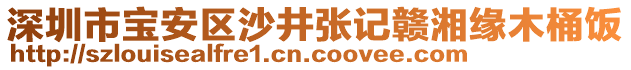 深圳市宝安区沙井张记赣湘缘木桶饭
http://szlouisealfre1.cn.coovee.com